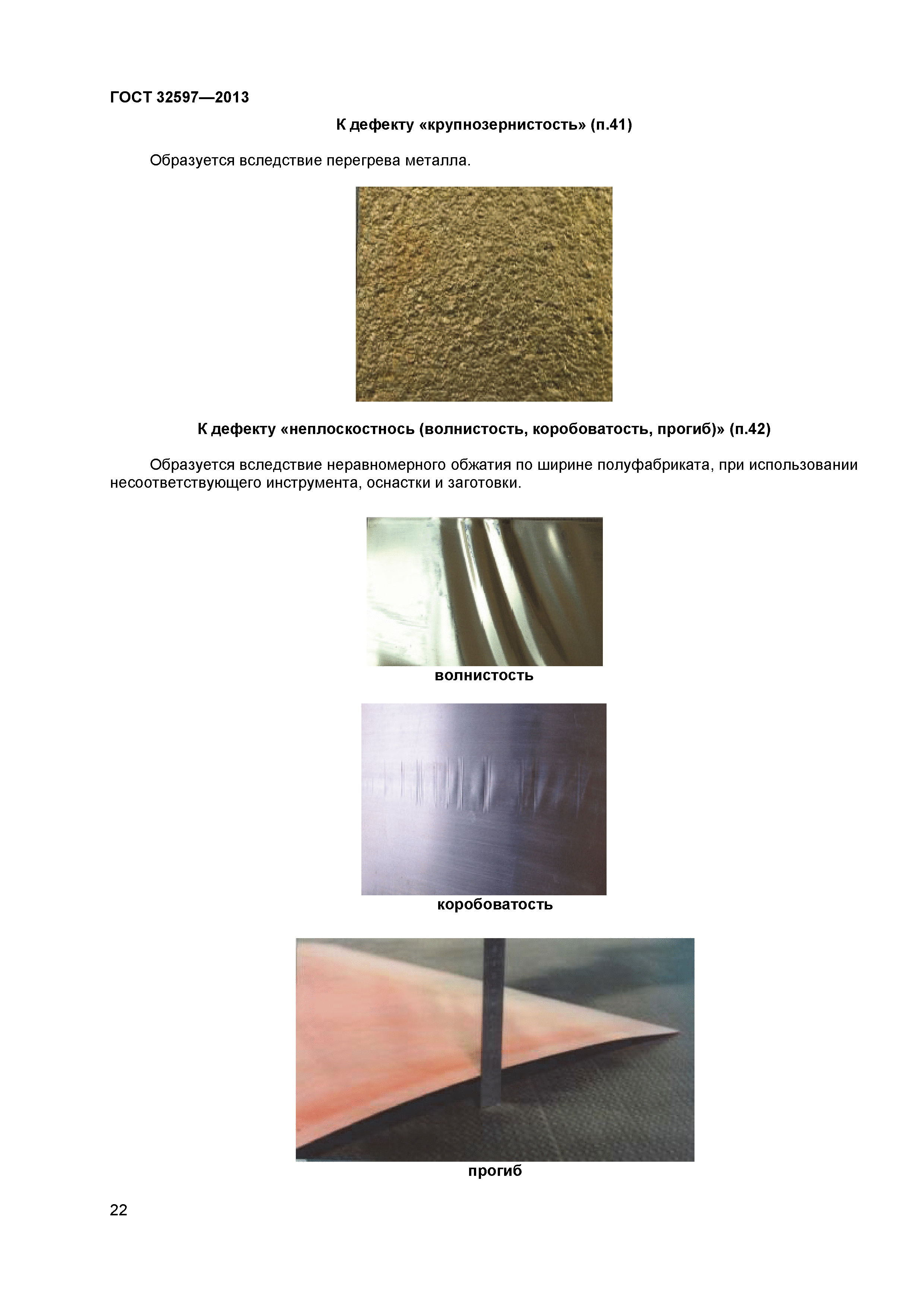 ГОСТ 32597—2013

К дефекту «крупнозернистость» (п.41)

Образуется вследствие перегрева металла.

К дефекту «неплоскостнось (волнистость, коробоватость, прогиб)» (п.42)

Образуется вследствие неравномерного обжатия по ширине полуфабриката, при использовании несоответствующего инструмента, оснастки и заготовки.

волнистость

коробоватость

прогиб

22